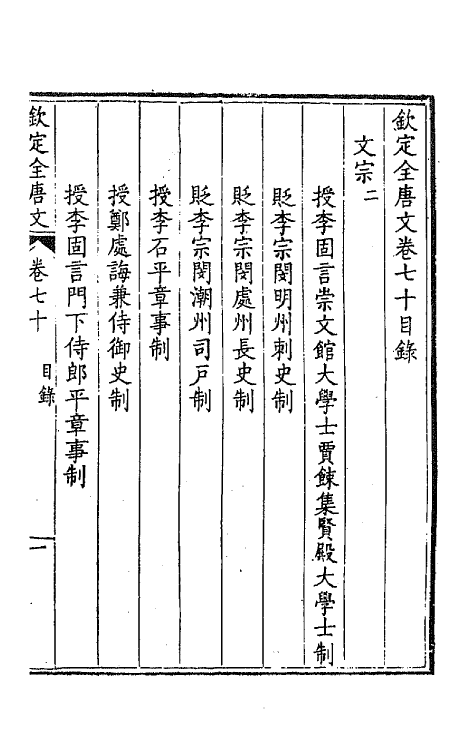 欽定全唐文卷七十目錄

文宗二

授李固言崇文館大學士賈餗集賢殿大學士制

貶李宗閔明州刺史制

貶李宗閔處州長史制

貶李宗閔潮州司戶制

授李石平章事制

授鄭處誨兼侍御史制

授李固言門下侍郎平章事制

欽定全唐文　卷七十　目錄　一